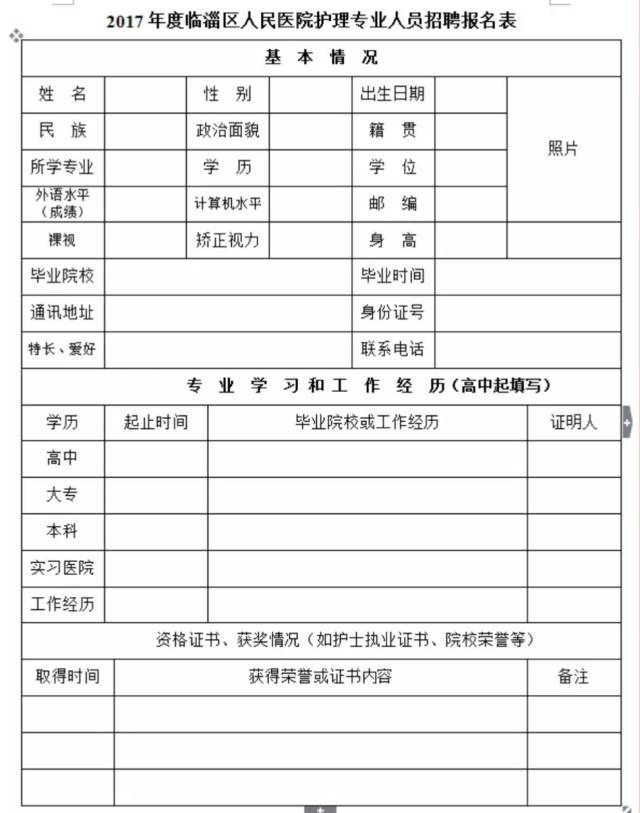 2017 年度临淄区人民医院护理专业人员招聘报名表

| 基 本 情 况 | | | | | | |
|---|---|---|---|---|---|---|
| 姓 名 | | 性 别 | | 出生日期 | | 照片 |
| 民 族 | | 政治面貌 | | 籍 贯 | | |
| 所学专业 | | 学 历 | | 学 位 | | |
| 外语水平（成绩） | | 计算机水平 | | 邮 编 | | |
| 裸视 | | 矫正视力 | | 身 高 | | |
| 毕业院校 | | | | 毕业时间 | | |
| 通讯地址 | | | | 身份证号 | | |
| 特长、爱好 | | | | 联系电话 | | |

专 业 学 习 和 工 作 经 历（高中起填写）

| 学历 | 起止时间 | 毕业院校或工作经历 | 证明人 |
|---|---|---|---|
| 高中 | | | |
| 大专 | | | |
| 本科 | | | |
| 实习医院 | | | |
| 工作经历 | | | |

资格证书、获奖情况（如护士执业证书、院校荣誉等）

| 取得时间 | 获得荣誉或证书内容 | 备注 |
|---|---|---|
| | | |
| | | |
| | | |